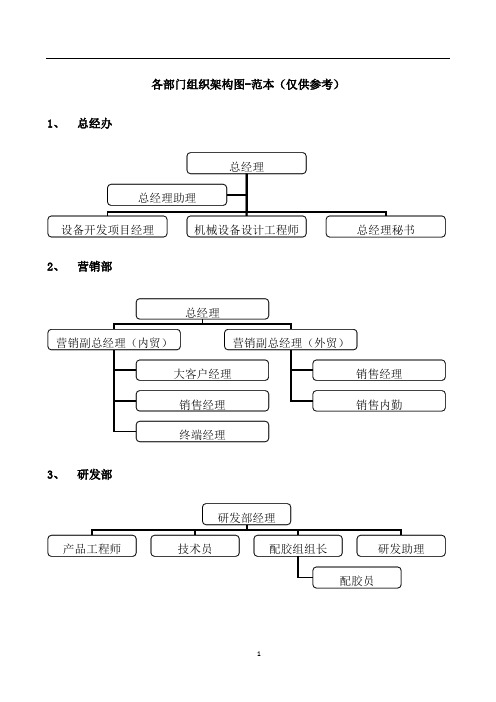 各部门组织架构图-范本（仅供参考）

1、 总经办

总经理

总经理助理

设备开发项目经理

机械设备设计工程师

总经理秘书

2、 营销部

总经理

营销副总经理（内贸）

营销副总经理（外贸）

大客户经理

销售经理

终端经理

销售经理

销售内勤

3、 研发部

研发部经理

产品工程师

技术员

配胶组组长

研发助理

配胶员

1